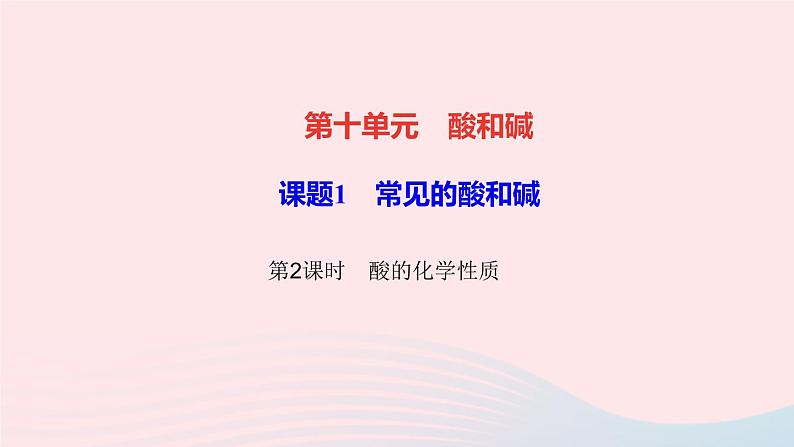 第十单元　酸和碱

课题1　常见的酸和碱

第2课时　酸的化学性质